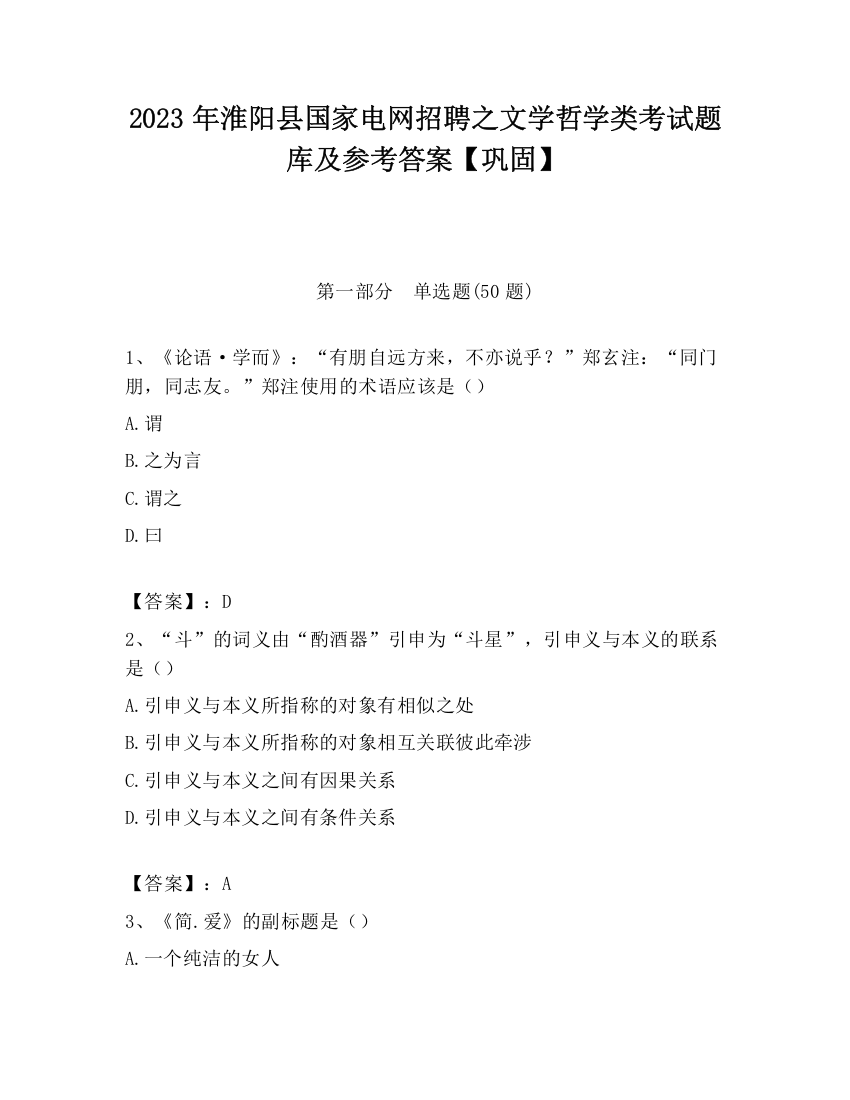 2023 年淮阳县国家电网招聘之文学哲学类考试题库及参考答案【巩固】

第一部分　单选题(50 题)

1、《论语·学而》：“有朋自远方来，不亦说乎？”郑玄注：“同门朋，同志友。”郑注使用的术语应该是（）

A.谓

B.之为言

C.谓之

D.曰

【答案】：D

2、“斗”的词义由“酌酒器”引申为“斗星”，引申义与本义的联系是（）

A.引申义与本义所指称的对象有相似之处

B.引申义与本义所指称的对象相互关联彼此牵涉

C.引申义与本义之间有因果关系

D.引申义与本义之间有条件关系

【答案】：A

3、《简.爱》的副标题是（）

A.一个纯洁的女人